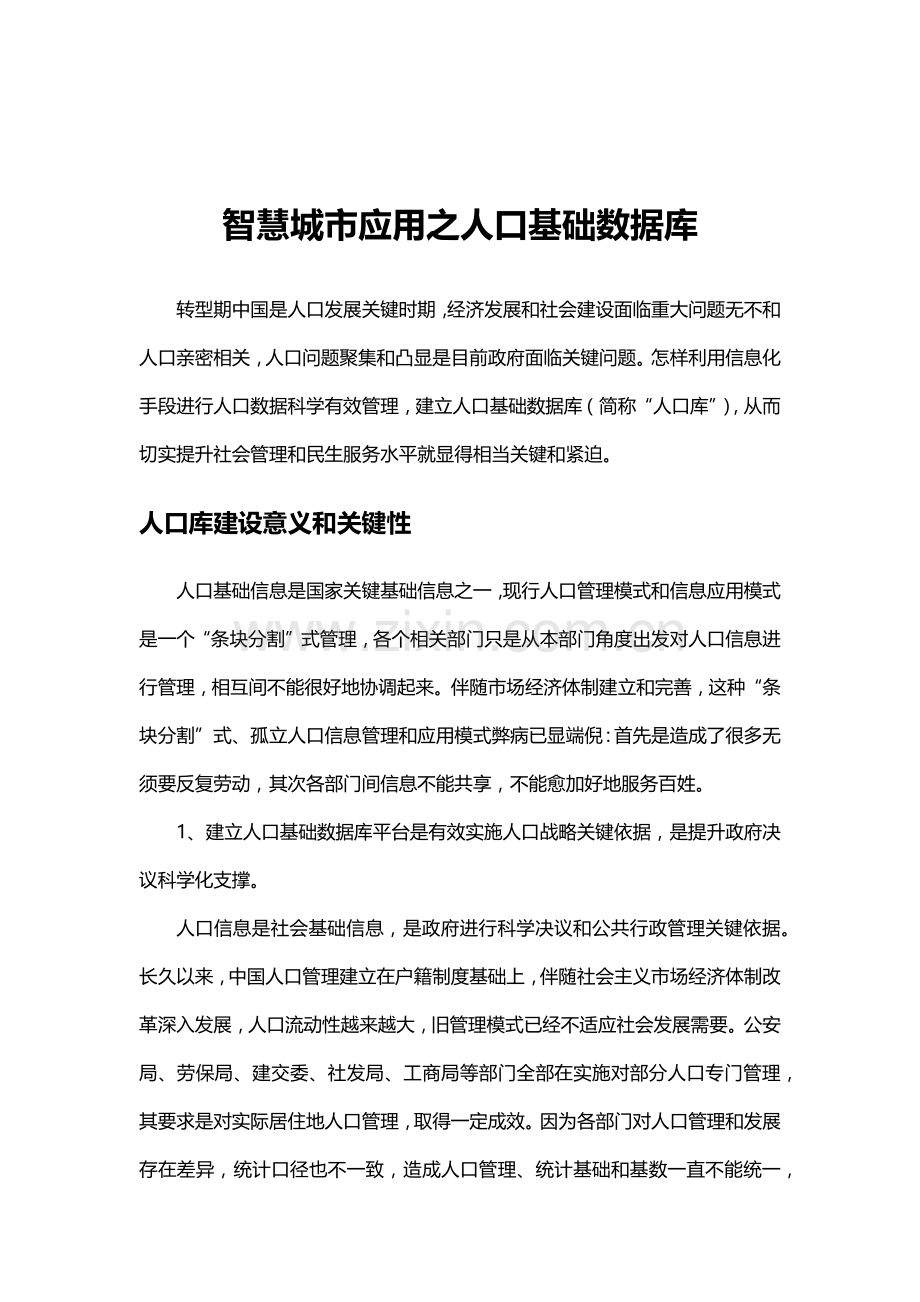 智慧城市应用之人口基础数据库

转型期中国是人口发展关键时期，经济发展和社会建设面临重大问题无不和人口亲密相关，人口问题聚集和凸显是目前政府面临关键问题。怎样利用信息化手段进行人口数据科学有效管理，建立人口基础数据库（简称“人口库”），从而切实提升社会管理和民生服务水平就显得相当关键和紧迫。

人口库建设意义和关键性

人口基础信息是国家关键基础信息之一，现行人口管理模式和信息应用模式是一个“条块分割”式管理，各个相关部门只是从本部门角度出发对人口信息进行管理，相互间不能很好地协调起来。伴随市场经济体制建立和完善，这种“条块分割”式、孤立人口信息管理和应用模式弊病已显端倪：首先是造成了很多无须要反复劳动，其次各部门间信息不能共享，不能愈加好地服务百姓。

1、建立人口基础数据库平台是有效实施人口战略关键依据，是提升政府决议科学化支撑。

人口信息是社会基础信息，是政府进行科学决议和公共行政管理关键依据。长久以来，中国人口管理建立在户籍制度基础上，伴随社会主义市场经济体制改革深入发展，人口流动性越来越大，旧管理模式已经不适应社会发展需要。公安局、劳保局、建交委、社发局、工商局等部门全部在实施对部分人口专门管理，其要求是对实际居住地人口管理，取得一定成效。因为各部门对人口管理和发展存在差异，统计口径也不一致，造成人口管理、统计基础和基数一直不能统一，

www.zixin.com.cn